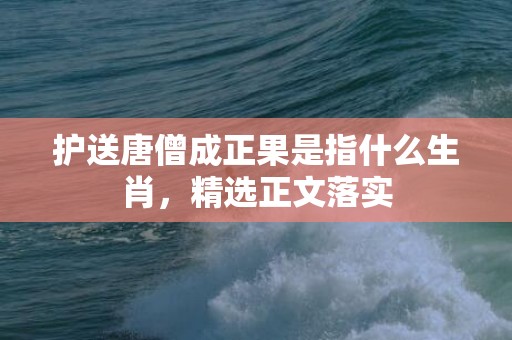 护送唐僧成正果是指什么生肖，精选正文落实